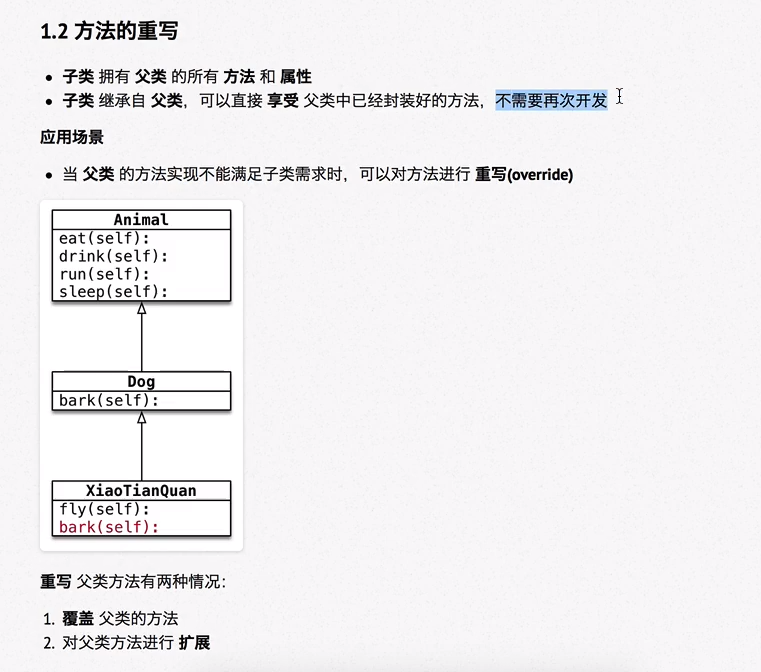 1.2 方法的重写

- 子类 拥有 父类 的所有 方法 和 属性
- 子类 继承自 父类，可以直接 享受 父类中已经封装好的方法，不需要再次开发

应用场景

- 当 父类 的方法实现不能满足子类需求时，可以对方法进行 重写(override)

Animal
eat(self):
drink(self):
run(self):
sleep(self):

Dog
bark(self):

XiaoTianQuan
fly(self):
bark(self):

重写 父类方法有两种情况：

1. 覆盖 父类的方法
2. 对父类方法进行 扩展